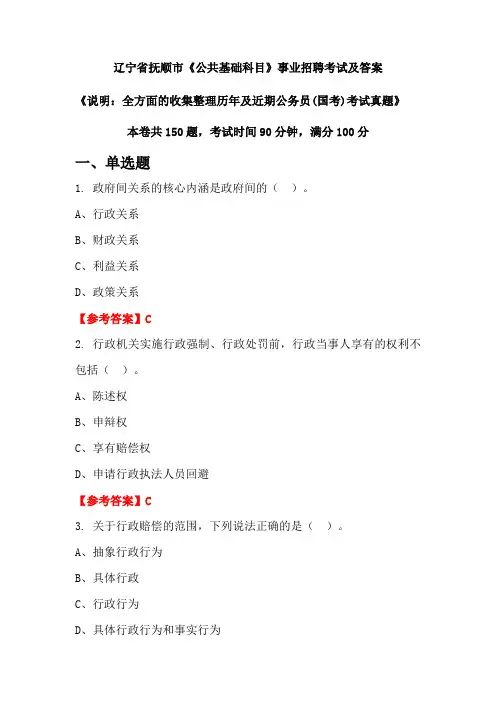 辽宁省抚顺市《公共基础科目》事业招聘考试及答案

《说明：全方面的收集整理历年及近期公务员(国考)考试真题》

本卷共 150 题，考试时间 90 分钟，满分 100 分

一、单选题

1. 政府间关系的核心内涵是政府间的（ ）。

A、行政关系

B、财政关系

C、利益关系

D、政策关系

【参考答案】C

2. 行政机关实施行政强制、行政处罚前，行政当事人享有的权利不包括（ ）。

A、陈述权

B、申辩权

C、享有赔偿权

D、申请行政执法人员回避

【参考答案】C

3. 关于行政赔偿的范围，下列说法正确的是（ ）。

A、抽象行政行为

B、具体行政

C、行政行为

D、具体行政行为和事实行为